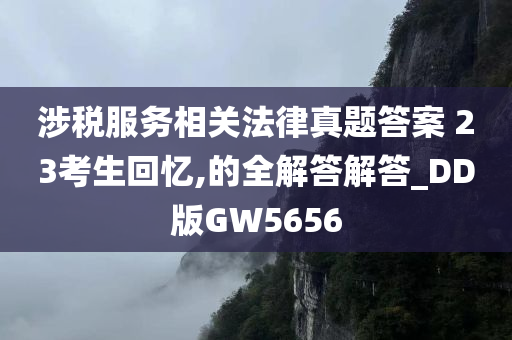 涉税服务相关法律真题答案 23考生回忆,的全解答解答_DD版GW5656